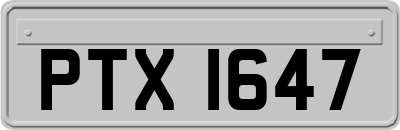 PTX 1647